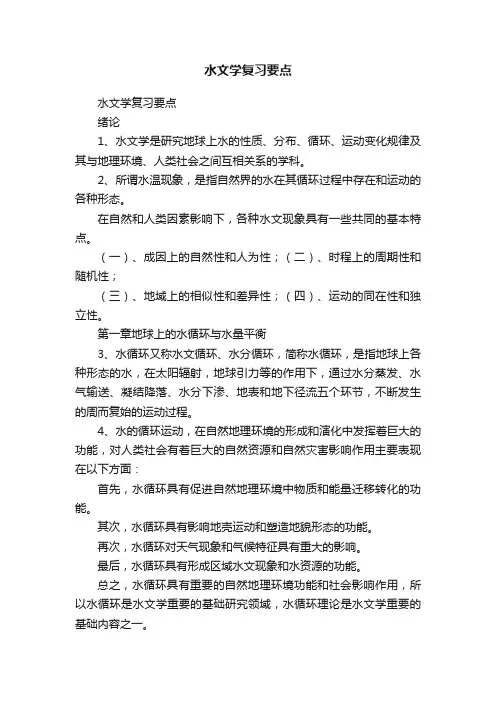 水文学复习要点

水文学复习要点

绪论

1、水文学是研究地球上水的性质、分布、循环、运动变化规律及其与地理环境、人类社会之间互相关系的学科。

2、所谓水温现象，是指自然界的水在其循环过程中存在和运动的各种形态。

在自然和人类因素影响下，各种水文现象具有一些共同的基本特点。

（一）、成因上的自然性和人为性；（二）、时程上的周期性和随机性；

（三）、地域上的相似性和差异性；（四）、运动的同在性和独立性。

第一章地球上的水循环与水量平衡

3、水循环又称水文循环、水分循环，简称水循环，是指地球上各种形态的水，在太阳辐射，地球引力等的作用下，通过水分蒸发、水气输送、凝结降落、水分下渗、地表和地下径流五个环节，不断发生的周而复始的运动过程。

4、水的循环运动，在自然地理环境的形成和演化中发挥着巨大的功能，对人类社会有着巨大的自然资源和自然灾害影响作用主要表现在以下方面：

首先，水循环具有促进自然地理环境中物质和能量迁移转化的功能。

其次，水循环具有影响地壳运动和塑造地貌形态的功能。

再次，水循环对天气现象和气候特征具有重大的影响。

最后，水循环具有形成区域水文现象和水资源的功能。

总之，水循环具有重要的自然地理环境功能和社会影响作用，所以水循环是水文学重要的基础研究领域，水循环理论是水文学重要的基础内容之一。